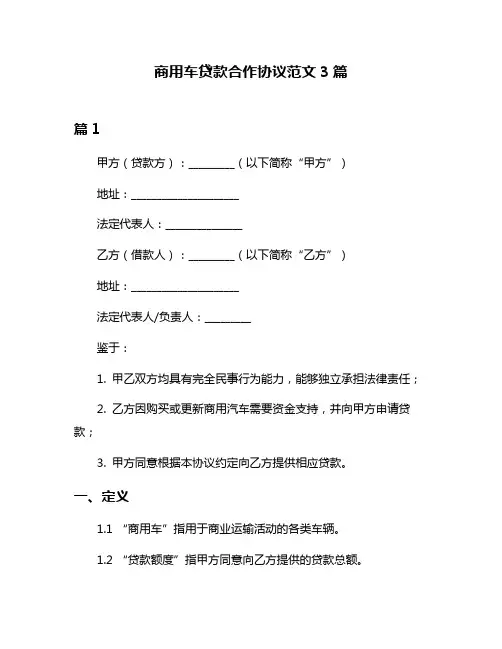 商用车贷款合作协议范文 3 篇

篇 1

甲方（贷款方）：________（以下简称“甲方”）

地址：____________________

法定代表人：______________

乙方（借款人）：________（以下简称“乙方”）

地址：____________________

法定代表人/负责人：________

鉴于：

1. 甲乙双方均具有完全民事行为能力，能够独立承担法律责任；

2. 乙方因购买或更新商用汽车需要资金支持，并向甲方申请贷款；

3. 甲方同意根据本协议约定向乙方提供相应贷款。

一、定义

1.1 “商用车”指用于商业运输活动的各类车辆。

1.2 “贷款额度”指甲方同意向乙方提供的贷款总额。